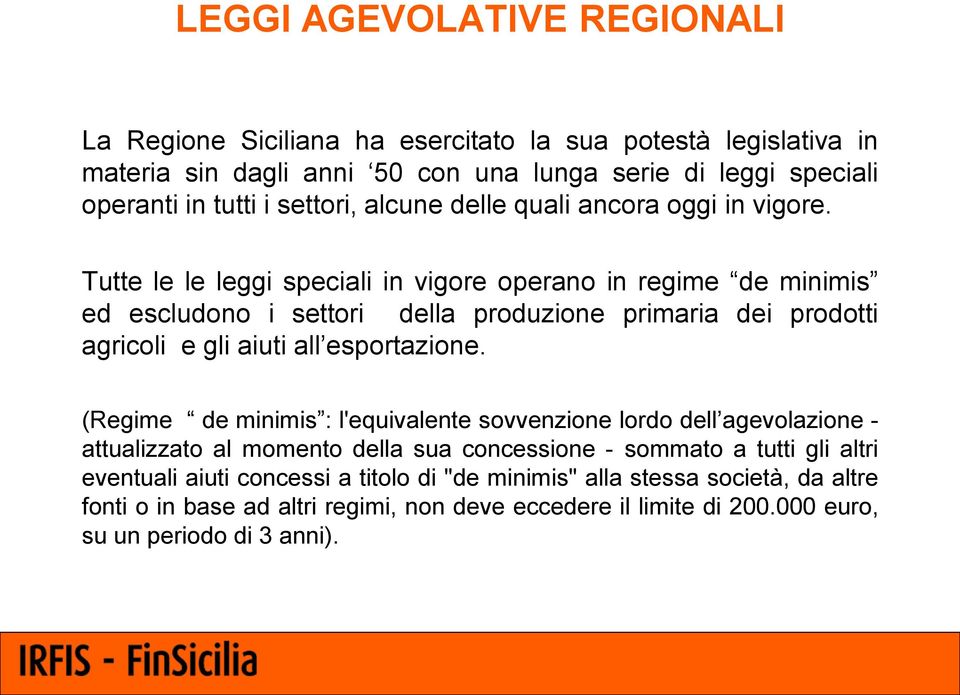 LEGGI AGEVOLATIVE REGIONALI

La Regione Siciliana ha esercitato la sua potestà legislativa in materia sin dagli anni ‘50 con una lunga serie di leggi speciali operanti in tutti i settori, alcune delle quali ancora oggi in vigore.

Tutte le le leggi speciali in vigore operano in regime “de minimis” ed escludono i settori della produzione primaria dei prodotti agricoli e gli aiuti all’esportazione.

(Regime “ de minimis”: l'equivalente sovvenzione lordo dell’agevolazione - attualizzato al momento della sua concessione - sommato a tutti gli altri eventuali aiuti concessi a titolo di "de minimis" alla stessa società, da altre fonti o in base ad altri regimi, non deve eccedere il limite di 200.000 euro, su un periodo di 3 anni).

IRFIS - FinSicilia